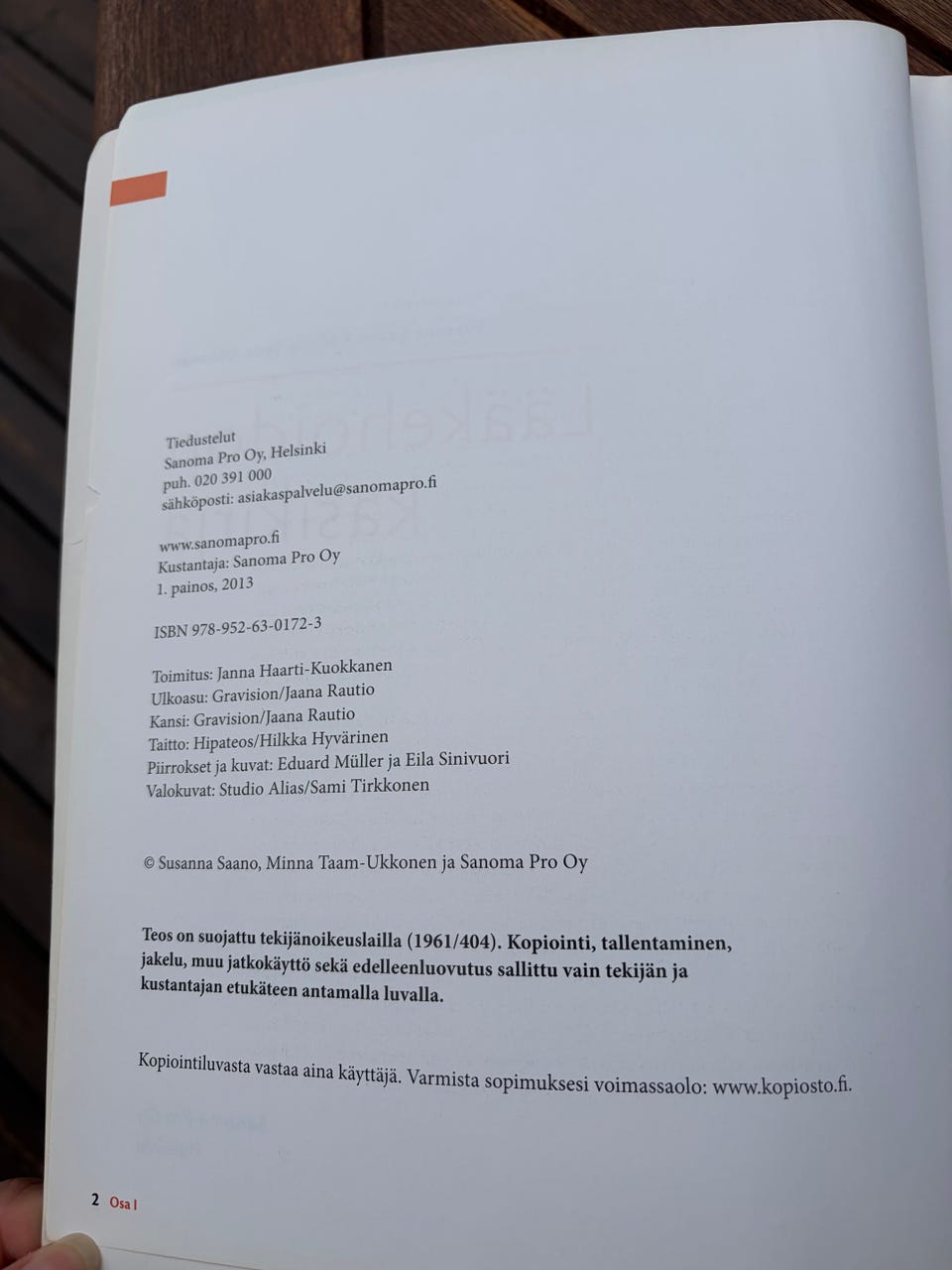 Tiedustelut
Sanoma Pro Oy, Helsinki
puh. 020 391 000
sähköposti: asiakaspalvelu@sanomapro.fi

www.sanomapro.fi
Kustantaja: Sanoma Pro Oy
1. painos, 2013

ISBN 978-952-63-0172-3

Toimitus: Janna Haarti-Kuokkanen
Ulkoasu: Gravision/Jaana Rautio
Kansi: Gravision/Jaana Rautio
Taitto: Hipateos/Hilkka Hyvärinen
Piirrokset ja kuvat: Eduard Müller ja Eila Sinivuori
Valokuvat: Studio Alias/Sami Tirkkonen

© Susanna Saano, Minna Taam-Ukkonen ja Sanoma Pro Oy

Teos on suojattu tekijänoikeuslailla (1961/404). Kopiointi, tallentaminen, jakelu, muu jatkokäyttö sekä edelleenluovutus sallittu vain tekijän ja kustantajan etukäteen antamalla luvalla.

Kopiointiluvasta vastaa aina käyttäjä. Varmista sopimuksesi voimassaolo: www.kopiosto.fi.

2 Osa I